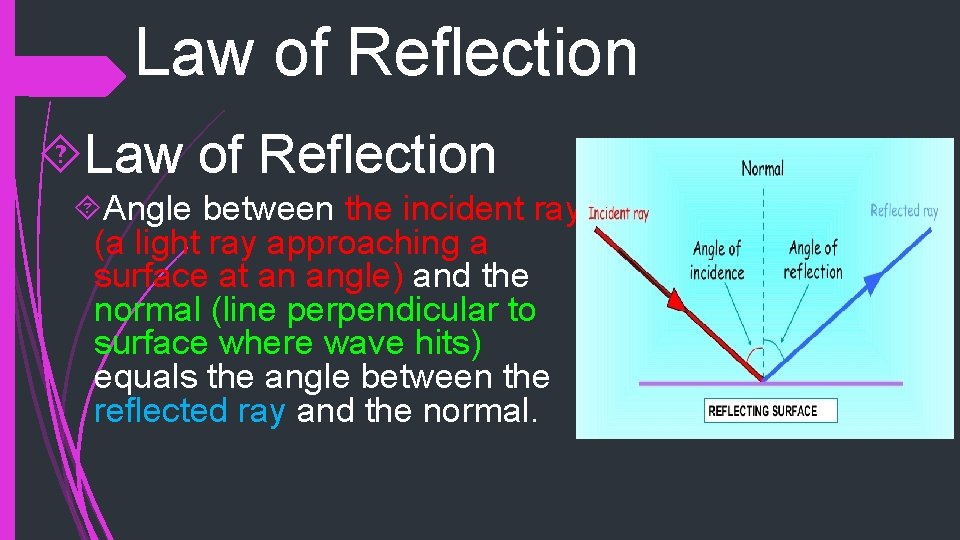 Law of Reflection

Law of Reflection

Angle between the incident ray (a light ray approaching a surface at an angle) and the normal (line perpendicular to surface where wave hits) equals the angle between the reflected ray and the normal.

Normal
Incident ray
Reflected ray
Angle of incidence
Angle of reflection
REFLECTING SURFACE